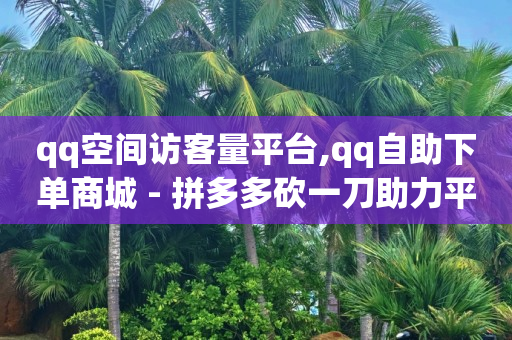 qq空间访客量平台,qq自助下单商城 - 拼多多砍一刀助力平